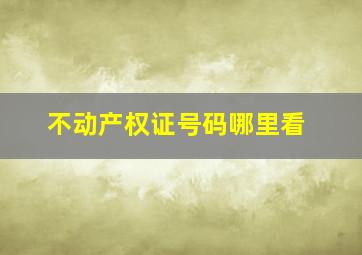 不动产权证号码哪里看